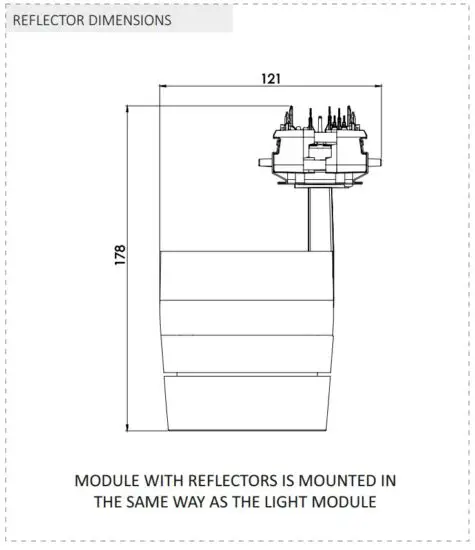 REFLECTOR DIMENSIONS

121

178

MODULE WITH REFLECTORS IS MOUNTED IN THE SAME WAY AS THE LIGHT MODULE